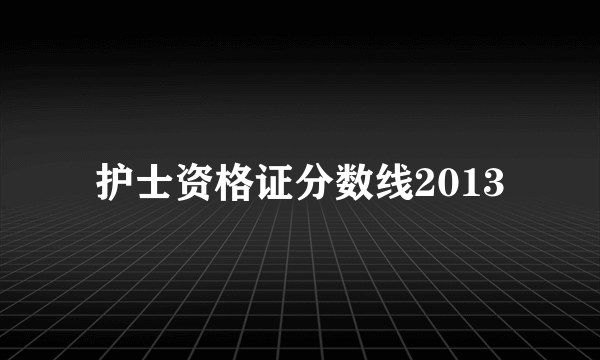 护士资格证分数线2013